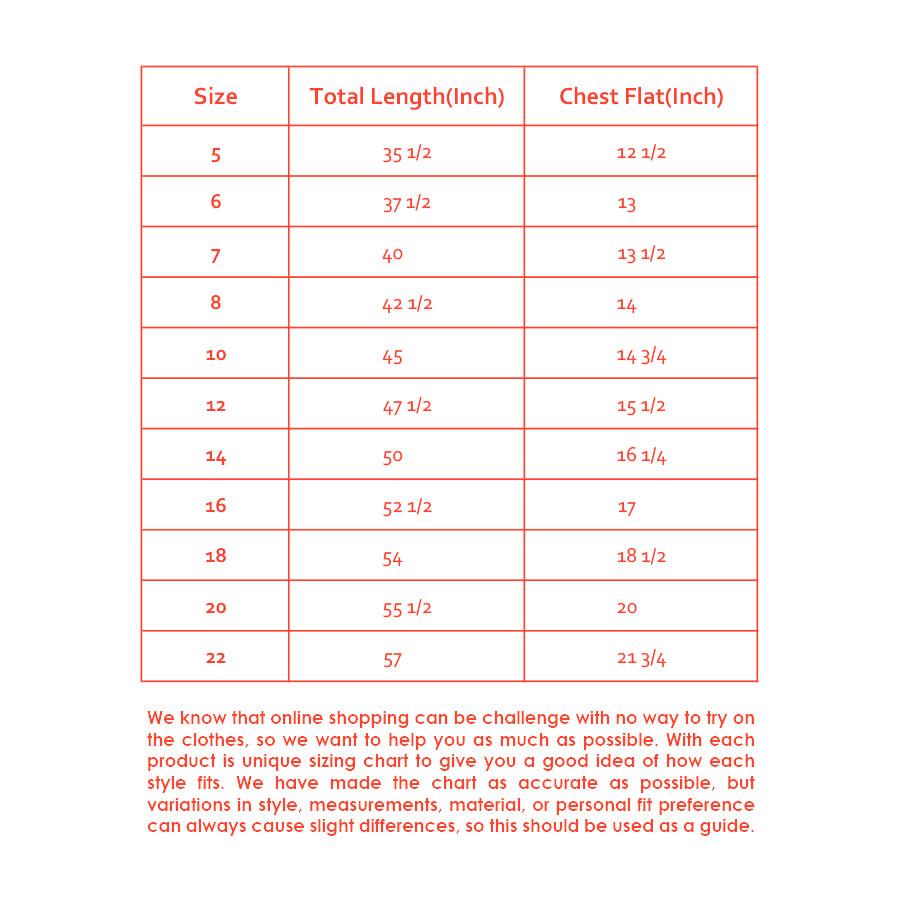 | Size | Total Length(Inch) | Chest Flat(Inch) |
|---|---|---|
| 5 | 35 1/2 | 12 1/2 |
| 6 | 37 1/2 | 13 |
| 7 | 40 | 13 1/2 |
| 8 | 42 1/2 | 14 |
| 10 | 45 | 14 3/4 |
| 12 | 47 1/2 | 15 1/2 |
| 14 | 50 | 16 1/4 |
| 16 | 52 1/2 | 17 |
| 18 | 54 | 18 1/2 |
| 20 | 55 1/2 | 20 |
| 22 | 57 | 21 3/4 |

We know that online shopping can be challenge with no way to try on the clothes, so we want to help you as much as possible. With each product is unique sizing chart to give you a good idea of how each style fits. We have made the chart as accurate as possible, but variations in style, measurements, material, or personal fit preference can always cause slight differences, so this should be used as a guide.